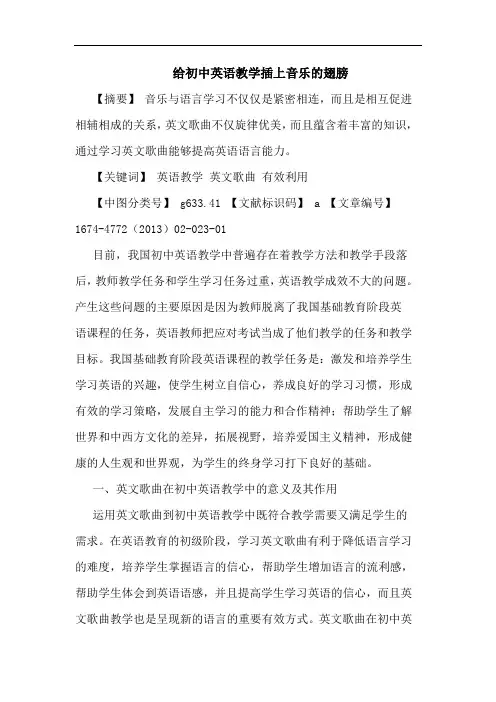 给初中英语教学插上音乐的翅膀

【摘要】 音乐与语言学习不仅仅是紧密相连，而且是相互促进相辅相成的关系，英文歌曲不仅旋律优美，而且蕴含着丰富的知识，通过学习英文歌曲能够提高英语语言能力。

【关键词】 英语教学 英文歌曲 有效利用

【中图分类号】 g633.41 【文献标识码】 a 【文章编号】 1674-4772（2013）02-023-01

目前，我国初中英语教学中普遍存在着教学方法和教学手段落后，教师教学任务和学生学习任务过重，英语教学成效不大的问题。产生这些问题的主要原因是因为教师脱离了我国基础教育阶段英语课程的任务，英语教师把应对考试当成了他们教学的任务和教学目标。我国基础教育阶段英语课程的教学任务是：激发和培养学生学习英语的兴趣，使学生树立自信心，养成良好的学习习惯，形成有效的学习策略，发展自主学习的能力和合作精神；帮助学生了解世界和中西方文化的差异，拓展视野，培养爱国主义精神，形成健康的人生观和世界观，为学生的终身学习打下良好的基础。

一、英文歌曲在初中英语教学中的意义及其作用

运用英文歌曲到初中英语教学中既符合教学需要又满足学生的需求。在英语教育的初级阶段，学习英文歌曲有利于降低语言学习的难度，培养学生掌握语言的信心，帮助学生增加语言的流利感，帮助学生体会到英语语感，并且提高学生学习英语的信心，而且英文歌曲教学也是呈现新的语言的重要有效方式。英文歌曲在初中英